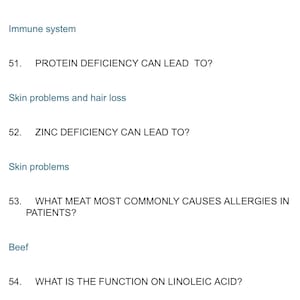 Immune system

51. PROTEIN DEFICIENCY CAN LEAD TO?

Skin problems and hair loss

52. ZINC DEFICIENCY CAN LEAD TO?

Skin problems

53. WHAT MEAT MOST COMMONLY CAUSES ALLERGIES IN PATIENTS?

Beef

54. WHAT IS THE FUNCTION ON LINOLEIC ACID?